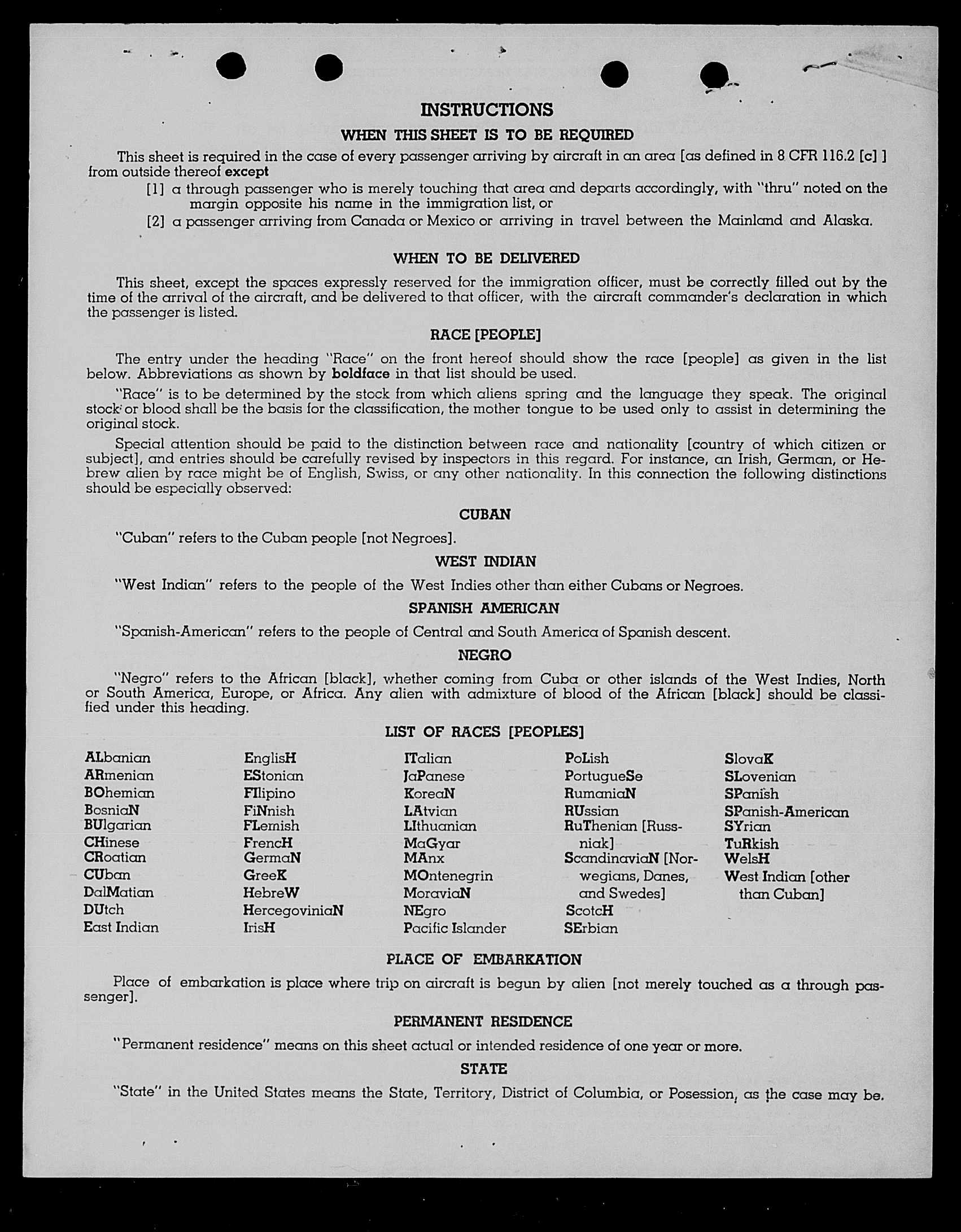 INSTRUCTIONS

WHEN THIS SHEET IS TO BE REQUIRED

This sheet is required in the case of every passenger arriving by aircraft in an area [as defined in 8 CFR 116.2 [c] ] from outside thereof except

[1] a through passenger who is merely touching that area and departs accordingly, with "thru" noted on the margin opposite his name in the immigration list, or

[2] a passenger arriving from Canada or Mexico or arriving in travel between the Mainland and Alaska.

WHEN TO BE DELIVERED

This sheet, except the spaces expressly reserved for the immigration officer, must be correctly filled out by the time of the arrival of the aircraft, and be delivered to that officer, with the aircraft commander's declaration in which the passenger is listed.

RACE [PEOPLE]

The entry under the heading "Race" on the front hereof should show the race [people] as given in the list below. Abbreviations as shown by boldface in that list should be used.

"Race" is to be determined by the stock from which aliens spring and the language they speak. The original stock or blood shall be the basis for the classification, the mother tongue to be used only to assist in determining the original stock.

Special attention should be paid to the distinction between race and nationality [country of which citizen or subject], and entries should be carefully revised by inspectors in this regard. For instance, an Irish, German, or Hebrew alien by race might be of English, Swiss, or any other nationality. In this connection the following distinctions should be especially observed:

CUBAN

"Cuban" refers to the Cuban people [not Negroes].

WEST INDIAN

"West Indian" refers to the people of the West Indies other than either Cubans or Negroes.

SPANISH AMERICAN

"Spanish-American" refers to the people of Central and South America of Spanish descent.

NEGRO

"Negro" refers to the African [black], whether coming from Cuba or other islands of the West Indies, North or South America, Europe, or Africa. Any alien with admixture of blood of the African [black] should be classified under this heading.

LIST OF RACES [PEOPLES]

ALbanian
ARmenian
BOhemian
BosniaN
BUlgarian
CHinese
CRoatian
CUban
DalMatian
DUtch
East Indian

EnglisH
EStonian
FIlipino
FiNnish
FLemish
FrencH
GermaN
GreeK
HebreW
HercegoviniaN
IrisH

ITalian
JaPanese
KoreaN
LAtvian
LIthuanian
MaGyar
MAnx
MOntenegrin
MoraviaN
NEgro
Pacific Islander

PoLish
PortugueSe
RumaniaN
RUssian
RuThenian [Russniak]
ScandinaviaN [Norwegians, Danes, and Swedes]
ScotcH
SErbian

SlovaK
SLovenian
SPanish
SPanish-American
SYrian
TuRkish
WelsH
West Indian [other than Cuban]

PLACE OF EMBARKATION

Place of embarkation is place where trip on aircraft is begun by alien [not merely touched as a through passenger].

PERMANENT RESIDENCE

"Permanent residence" means on this sheet actual or intended residence of one year or more.

STATE

"State" in the United States means the State, Territory, District of Columbia, or Posession, as the case may be.